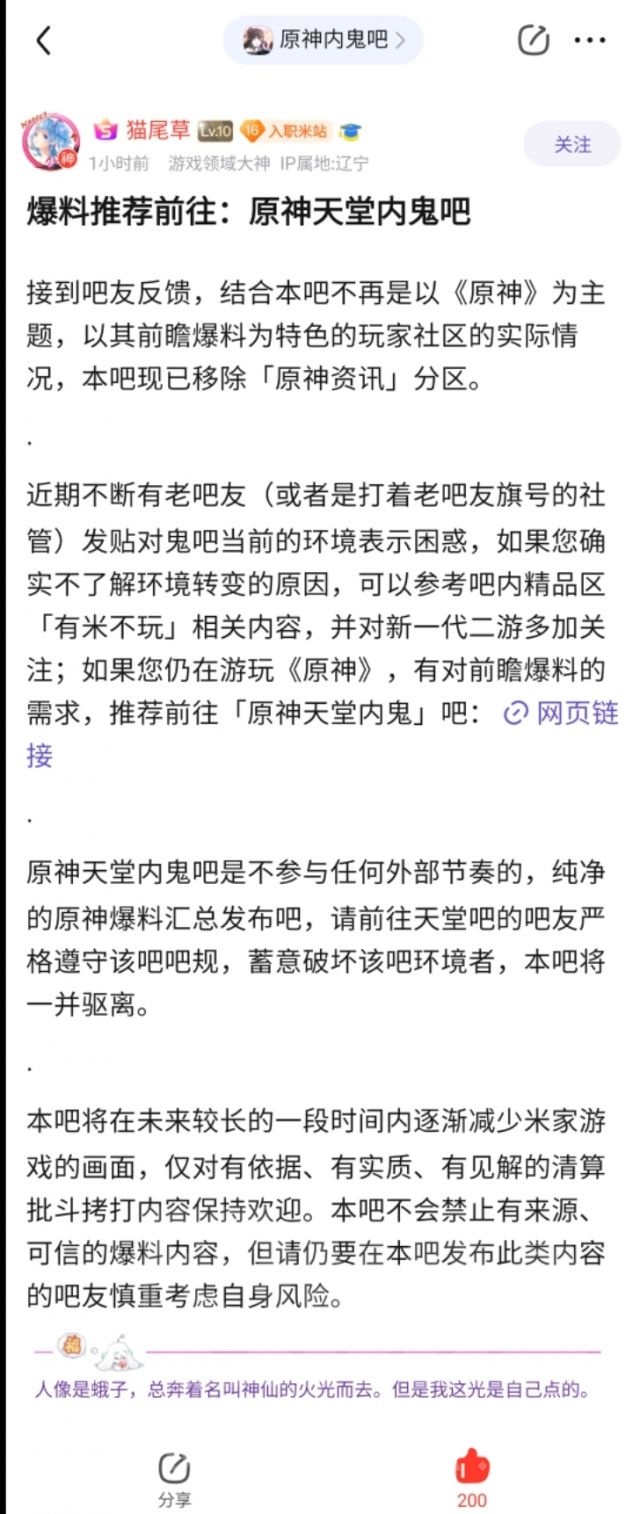 原神内鬼吧 >

猫尾草 Lv.10 16 入职米站
1小时前 游戏领域大神 IP属地:辽宁
关注

爆料推荐前往：原神天堂内鬼吧

接到吧友反馈，结合本吧不再是以《原神》为主题，以其前瞻爆料为特色的玩家社区的实际情况，本吧现已移除「原神资讯」分区。

.

近期不断有老吧友（或者是打着老吧友旗号的社管）发贴对鬼吧当前的环境表示困惑，如果您确实不了解环境转变的原因，可以参考吧内精品区「有米不玩」相关内容，并对新一代二游多加关注；如果您仍在游玩《原神》，有对前瞻爆料的需求，推荐前往「原神天堂内鬼」吧： 网页链接

.

原神天堂内鬼吧是不参与任何外部节奏的，纯净的原神爆料汇总发布吧，请前往天堂吧的吧友严格遵守该吧吧规，蓄意破坏该吧环境者，本吧将一并驱离。

.

本吧将在未来较长的一段时间内逐渐减少米家游戏的画面，仅对有依据、有实质、有见解的清算批斗拷打内容保持欢迎。本吧不会禁止有来源、可信的爆料内容，但请仍要在本吧发布此类内容的吧友慎重考虑自身风险。

人像是蛾子，总奔着名叫神仙的火光而去。但是我这光是自己点的。

分享
200